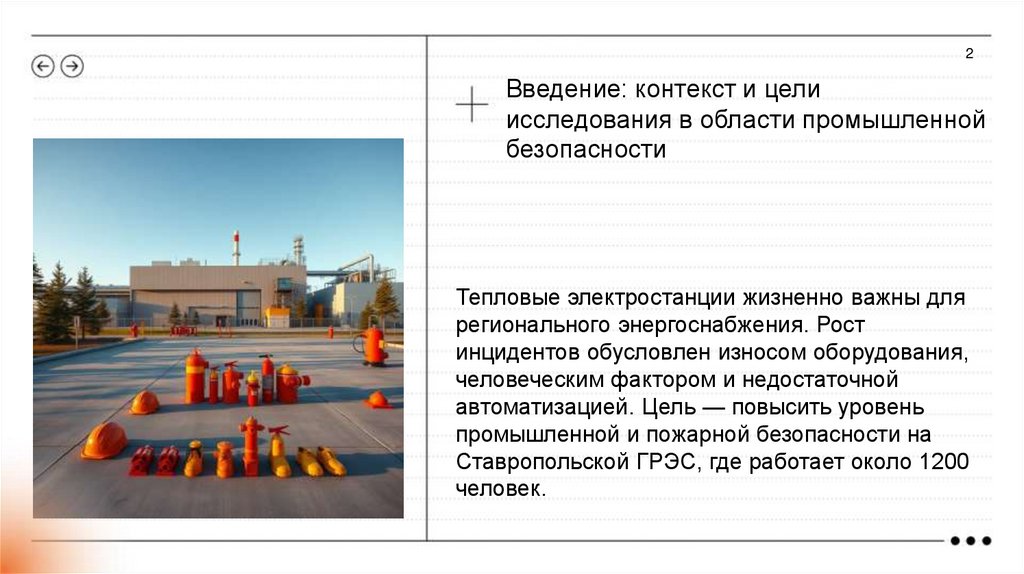 2

Введение: контекст и цели исследования в области промышленной безопасности

Тепловые электростанции жизненно важны для регионального энергоснабжения. Рост инцидентов обусловлен износом оборудования, человеческим фактором и недостаточной автоматизацией. Цель — повысить уровень промышленной и пожарной безопасности на Ставропольской ГРЭС, где работает около 1200 человек.